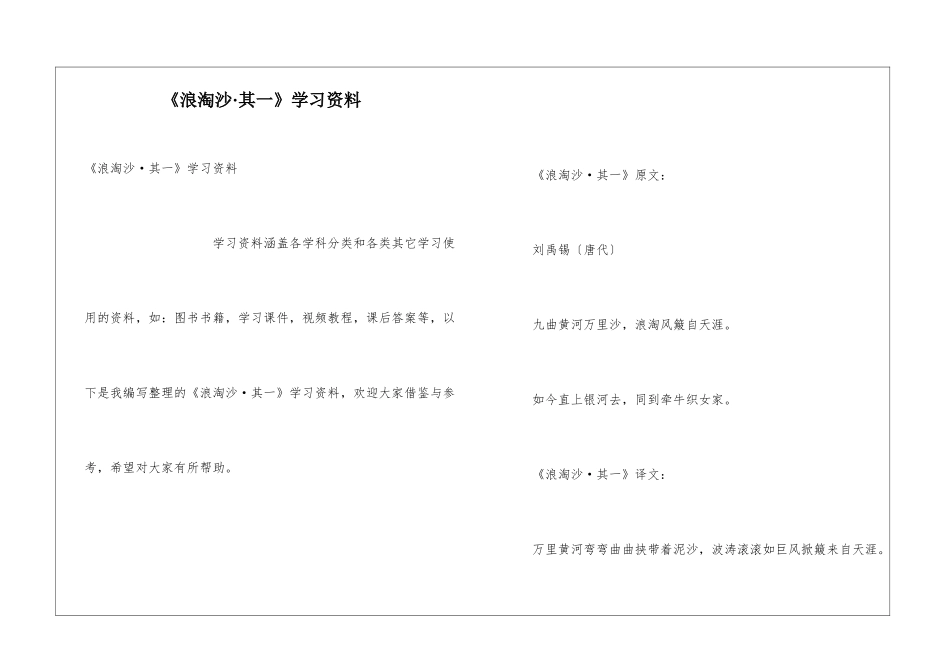 《浪淘沙·其一》学习资料

《浪淘沙·其一》学习资料

学习资料涵盖各学科分类和各类其它学习使用的资料，如：图书书籍，学习课件，视频教程，课后答案等，以下是我编写整理的《浪淘沙·其一》学习资料，欢迎大家借鉴与参考，希望对大家有所帮助。

《浪淘沙·其一》原文：

刘禹锡〔唐代〕

九曲黄河万里沙，浪淘风簸自天涯。

如今直上银河去，同到牵牛织女家。

《浪淘沙·其一》译文：

万里黄河弯弯曲曲挟带着泥沙，波涛滚滚如巨风掀簸来自天涯。